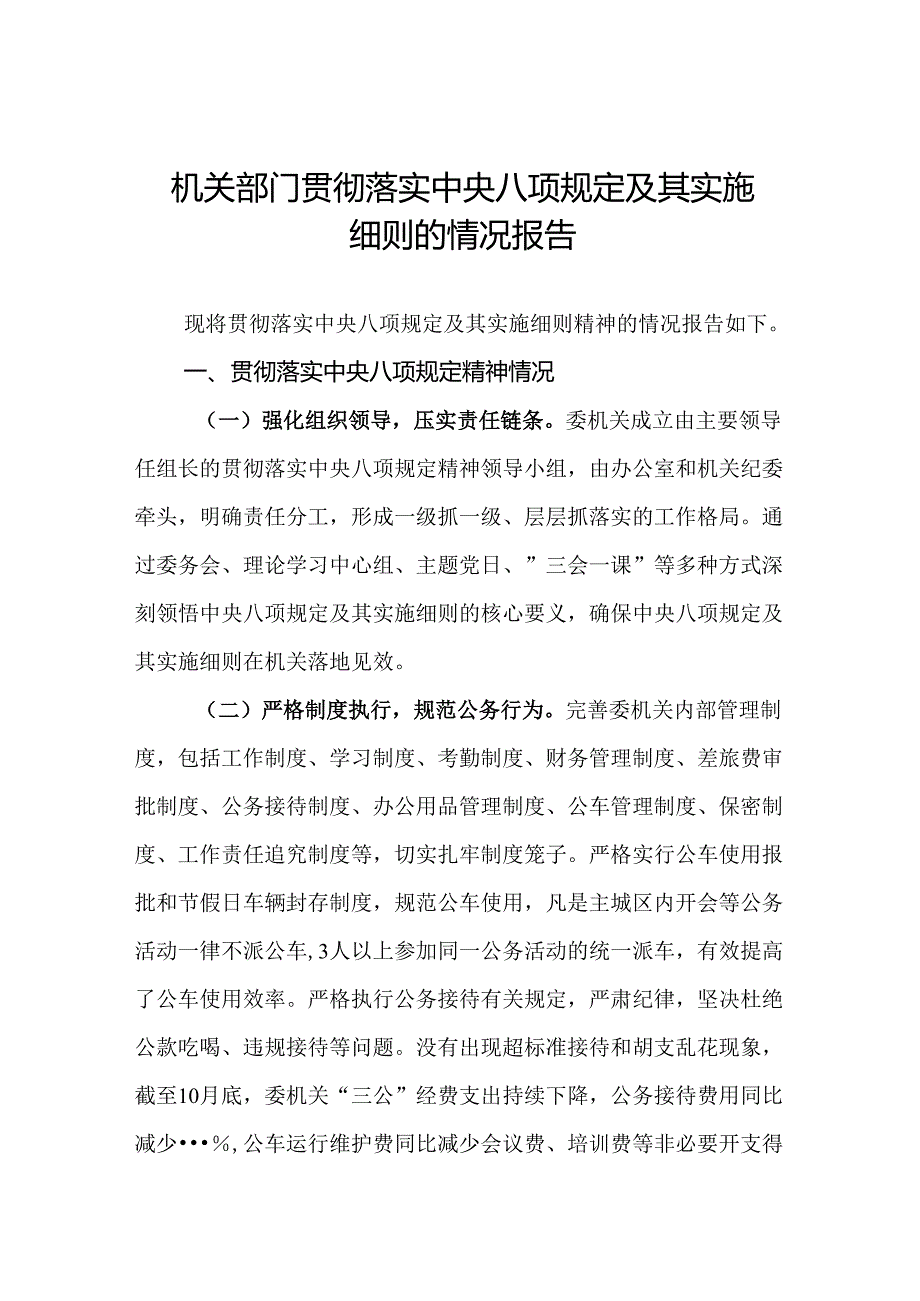 机关部门贯彻落实中央八项规定及其实施细则的情况报告

现将贯彻落实中央八项规定及其实施细则精神的情况报告如下。

一、贯彻落实中央八项规定精神情况

（一）强化组织领导，压实责任链条。委机关成立由主要领导任组长的贯彻落实中央八项规定精神领导小组，由办公室和机关纪委牵头，明确责任分工，形成一级抓一级、层层抓落实的工作格局。通过委务会、理论学习中心组、主题党日、”三会一课”等多种方式深刻领悟中央八项规定及其实施细则的核心要义，确保中央八项规定及其实施细则在机关落地见效。

（二）严格制度执行，规范公务行为。完善委机关内部管理制度，包括工作制度、学习制度、考勤制度、财务管理制度、差旅费审批制度、公务接待制度、办公用品管理制度、公车管理制度、保密制度、工作责任追究制度等，切实扎牢制度笼子。严格实行公车使用报批和节假日车辆封存制度，规范公车使用，凡是主城区内开会等公务活动一律不派公车，3人以上参加同一公务活动的统一派车，有效提高了公车使用效率。严格执行公务接待有关规定，严肃纪律，坚决杜绝公款吃喝、违规接待等问题。没有出现超标准接待和胡支乱花现象，截至10月底，委机关“三公”经费支出持续下降，公务接待费用同比减少•••%，公车运行维护费同比减少会议费、培训费等非必要开支得